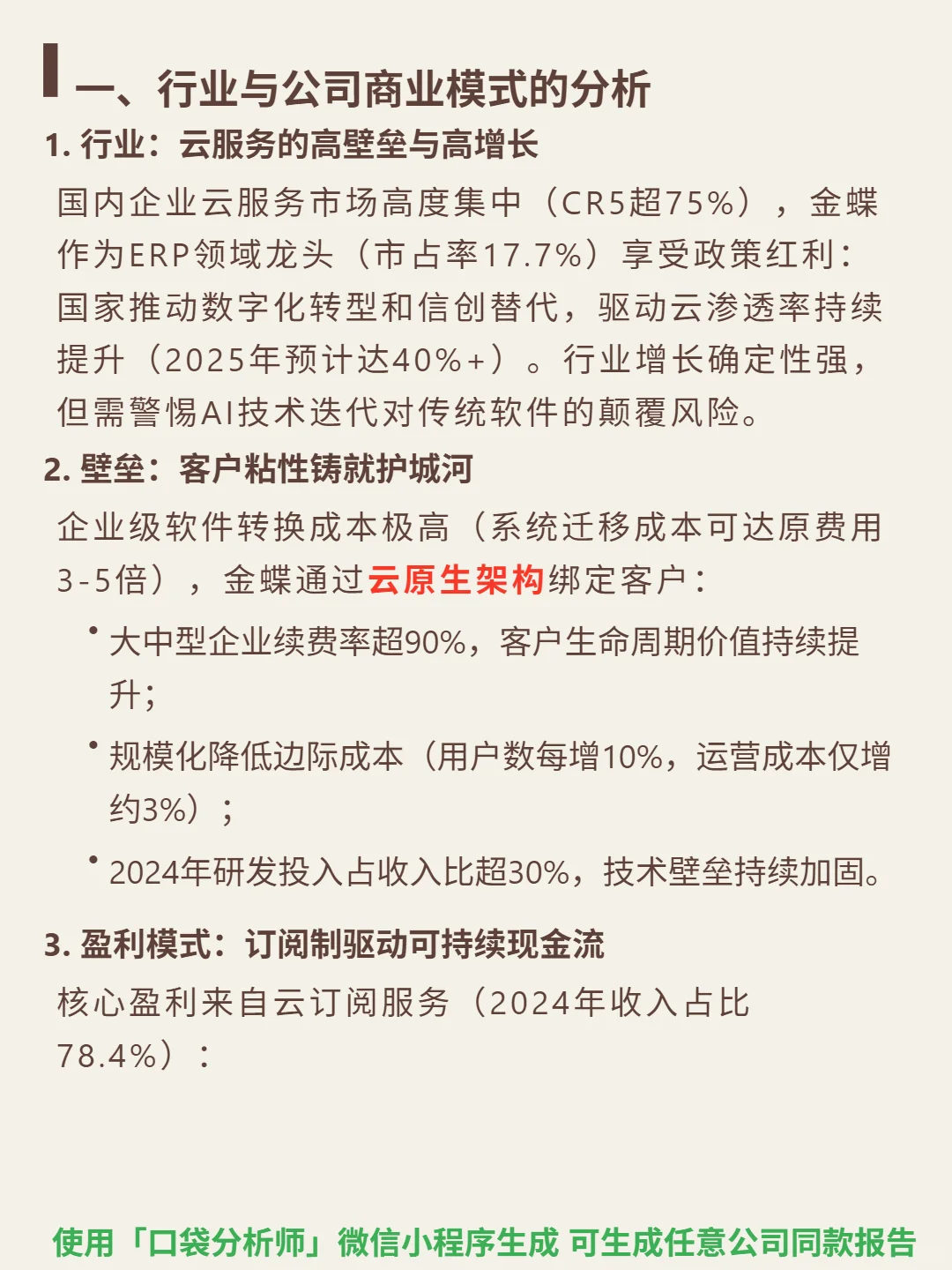 一、行业与公司商业模式的分析

1. 行业：云服务的高壁垒与高增长

国内企业云服务市场高度集中（CR5超75%），金蝶作为ERP领域龙头（市占率17.7%）享受政策红利：国家推动数字化转型和信创替代，驱动云渗透率持续提升（2025年预计达40%+）。行业增长确定性强，但需警惕AI技术迭代对传统软件的颠覆风险。

2. 壁垒：客户粘性铸就护城河

企业级软件转换成本极高（系统迁移成本可达原费用3-5倍），金蝶通过云原生架构绑定客户：

• 大中型企业续费率超90%，客户生命周期价值持续提升；

• 规模化降低边际成本（用户数每增10%，运营成本仅增约3%）；

• 2024年研发投入占收入比超30%，技术壁垒持续加固。

3. 盈利模式：订阅制驱动可持续现金流

核心盈利来自云订阅服务（2024年收入占比78.4%）：

使用「口袋分析师」微信小程序生成 可生成任意公司同款报告